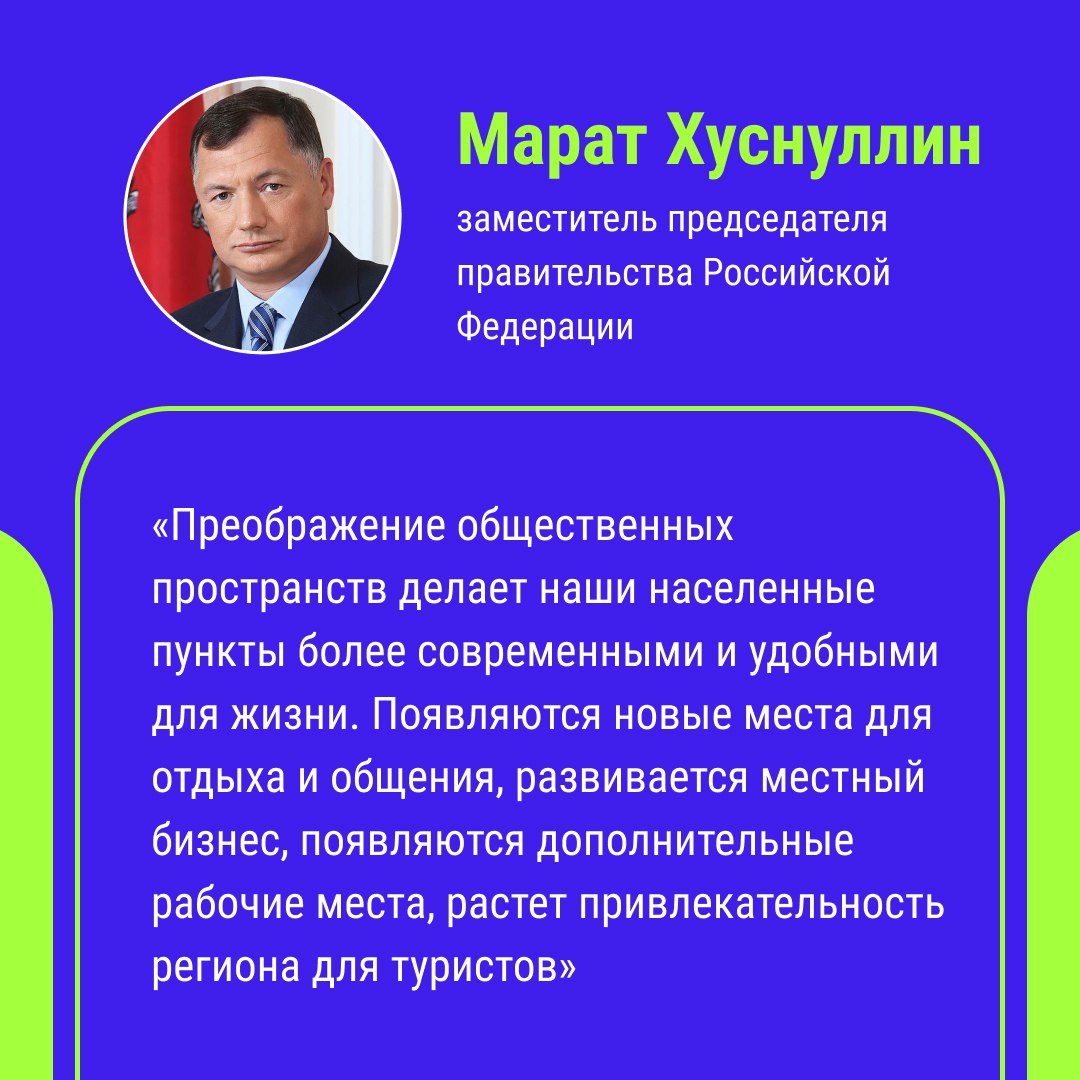 Марат Хуснуллин

заместитель председателя правительства Российской Федерации

«Преображение общественных пространств делает наши населенные пункты более современными и удобными для жизни. Появляются новые места для отдыха и общения, развивается местный бизнес, появляются дополнительные рабочие места, растет привлекательность региона для туристов»